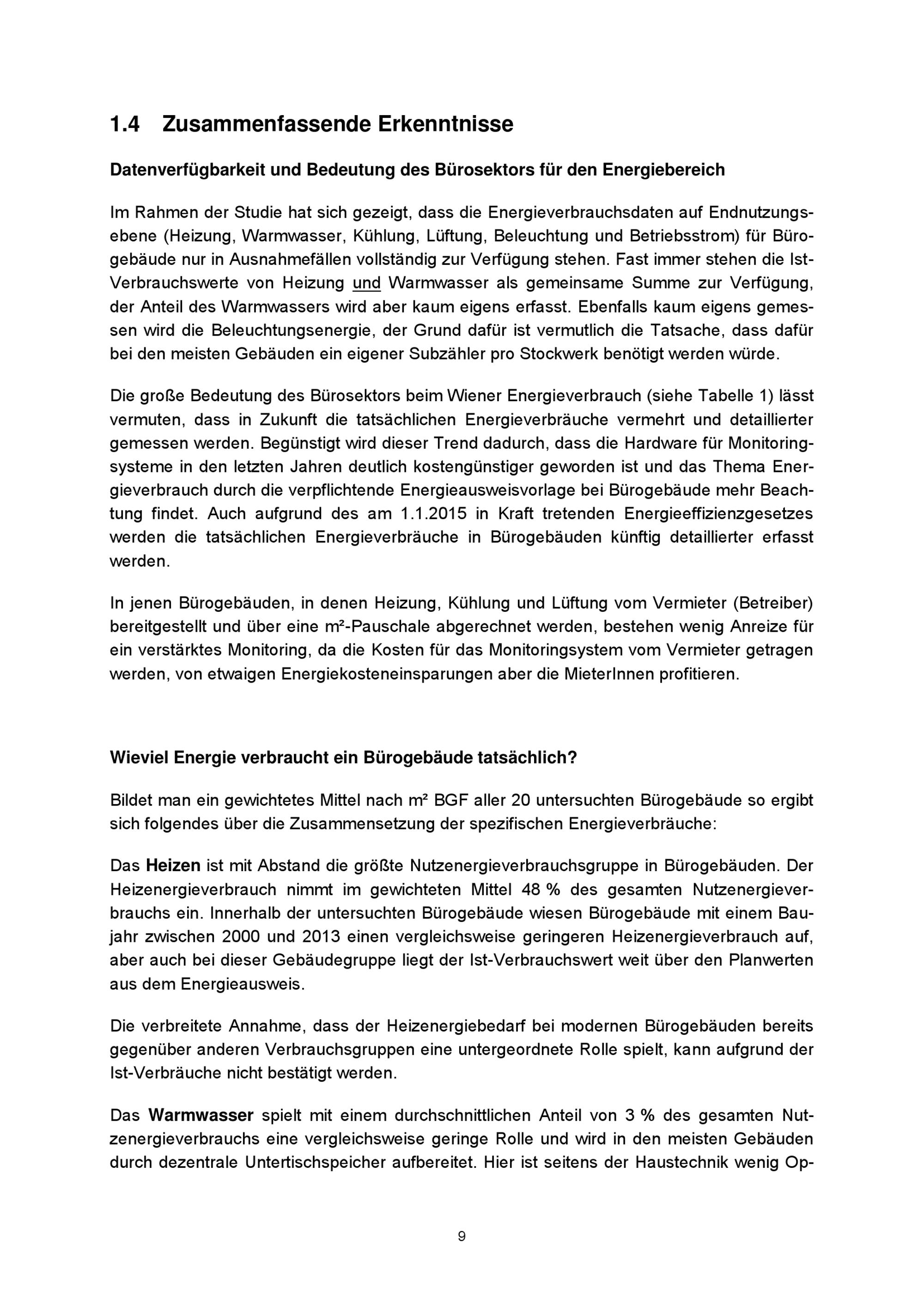 1.4 Zusammenfassende Erkenntnisse

Datenverfügbarkeit und Bedeutung des Bürosektors für den Energiebereich

Im Rahmen der Studie hat sich gezeigt, dass die Energieverbrauchsdaten auf Endnutzungsebene (Heizung, Warmwasser, Kühlung, Lüftung, Beleuchtung und Betriebsstrom) für Bürogebäude nur in Ausnahmefällen vollständig zur Verfügung stehen. Fast immer stehen die Ist-Verbrauchswerte von Heizung und Warmwasser als gemeinsame Summe zur Verfügung, der Anteil des Warmwassers wird aber kaum eigens erfasst. Ebenfalls kaum eigens gemessen wird die Beleuchtungsenergie, der Grund dafür ist vermutlich die Tatsache, dass dafür bei den meisten Gebäuden ein eigener Subzähler pro Stockwerk benötigt werden würde.

Die große Bedeutung des Bürosektors beim Wiener Energieverbrauch (siehe Tabelle 1) lässt vermuten, dass in Zukunft die tatsächlichen Energieverbräuche vermehrt und detaillierter gemessen werden. Begünstigt wird dieser Trend dadurch, dass die Hardware für Monitoringsysteme in den letzten Jahren deutlich kostengünstiger geworden ist und das Thema Energieverbrauch durch die verpflichtende Energieausweisvorlage bei Bürogebäude mehr Beachtung findet. Auch aufgrund des am 1.1.2015 in Kraft tretenden Energieeffizienzgesetzes werden die tatsächlichen Energieverbräuche in Bürogebäuden künftig detaillierter erfasst werden.

In jenen Bürogebäuden, in denen Heizung, Kühlung und Lüftung vom Vermieter (Betreiber) bereitgestellt und über eine m²-Pauschale abgerechnet werden, bestehen wenig Anreize für ein verstärktes Monitoring, da die Kosten für das Monitoringsystem vom Vermieter getragen werden, von etwaigen Energiekosteneinsparungen aber die MieterInnen profitieren.

Wieviel Energie verbraucht ein Bürogebäude tatsächlich?

Bildet man ein gewichtetes Mittel nach m² BGF aller 20 untersuchten Bürogebäude so ergibt sich folgendes über die Zusammensetzung der spezifischen Energieverbräuche:

Das Heizen ist mit Abstand die größte Nutzenergieverbrauchsgruppe in Bürogebäuden. Der Heizenergieverbrauch nimmt im gewichteten Mittel 48 % des gesamten Nutzenergieverbrauchs ein. Innerhalb der untersuchten Bürogebäude wiesen Bürogebäude mit einem Baujahr zwischen 2000 und 2013 einen vergleichsweise geringeren Heizenergieverbrauch auf, aber auch bei dieser Gebäudegruppe liegt der Ist-Verbrauchswert weit über den Planwerten aus dem Energieausweis.

Die verbreitete Annahme, dass der Heizenergiebedarf bei modernen Bürogebäuden bereits gegenüber anderen Verbrauchsgruppen eine untergeordnete Rolle spielt, kann aufgrund der Ist-Verbräuche nicht bestätigt werden.

Das Warmwasser spielt mit einem durchschnittlichen Anteil von 3 % des gesamten Nutzenergieverbrauchs eine vergleichsweise geringe Rolle und wird in den meisten Gebäuden durch dezentrale Untertischspeicher aufbereitet. Hier ist seitens der Haustechnik wenig Op-

9